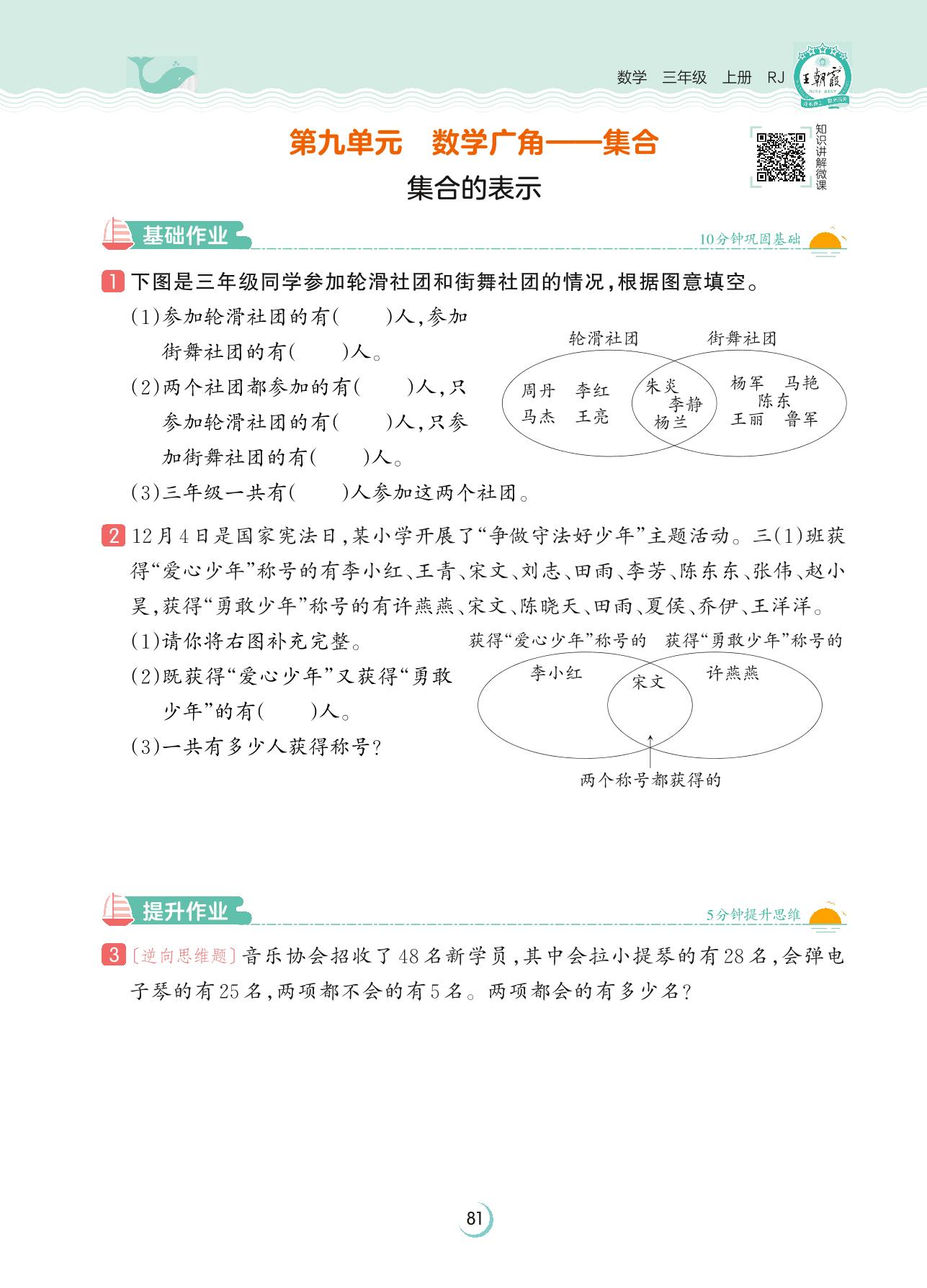 数学 三年级 上册 RJ

王朝霞

第九单元 数学广角——集合

集合的表示

知识讲解微课

基础作业

10分钟巩固基础

1 下图是三年级同学参加轮滑社团和街舞社团的情况，根据图意填空。

(1)参加轮滑社团的有(　　)人，参加街舞社团的有(　　)人。

(2)两个社团都参加的有(　　)人，只参加轮滑社团的有(　　)人，只参加街舞社团的有(　　)人。

(3)三年级一共有(　　)人参加这两个社团。

轮滑社团　街舞社团

周丹　李红　马杰　王亮　朱炎　李静　杨兰　杨军　马艳　陈东　王丽　鲁军

2 12月4日是国家宪法日，某小学开展了“争做守法好少年”主题活动。三(1)班获得“爱心少年”称号的有李小红、王青、宋文、刘志、田雨、李芳、陈东东、张伟、赵小昊，获得“勇敢少年”称号的有许燕燕、宋文、陈晓天、田雨、夏侯、乔伊、王洋洋。

(1)请你将右图补充完整。

(2)既获得“爱心少年”又获得“勇敢少年”的有(　　)人。

(3)一共有多少人获得称号?

获得“爱心少年”称号的　获得“勇敢少年”称号的

李小红　宋文　许燕燕

两个称号都获得的

提升作业

5分钟提升思维

3 〔逆向思维题〕音乐协会招收了48名新学员，其中会拉小提琴的有28名，会弹电子琴的有25名，两项都不会的有5名。两项都会的有多少名?

81